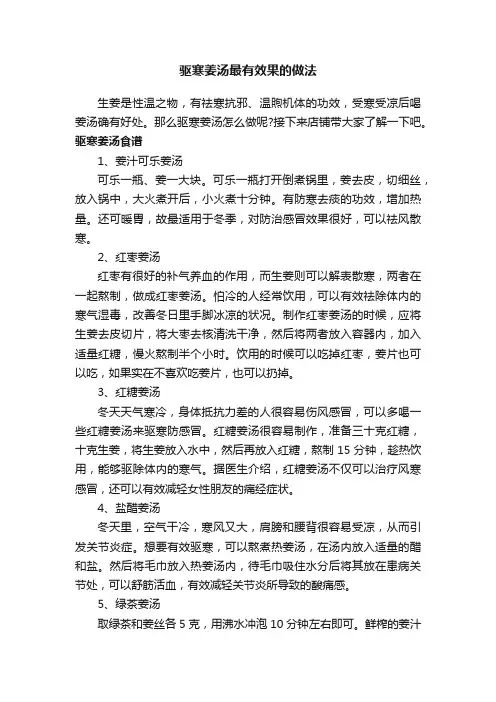 驱寒姜汤最有效果的做法

生姜是性温之物，有祛寒抗邪、温煦机体的功效，受寒受凉后喝姜汤确有好处。那么驱寒姜汤怎么做呢?接下来店铺带大家了解一下吧。

驱寒姜汤食谱

1、姜汁可乐姜汤

可乐一瓶、姜一大块。可乐一瓶打开倒煮锅里，姜去皮，切细丝，放入锅中，大火煮开后，小火煮十分钟。有防寒去痰的功效，增加热量。还可暖胃，故最适用于冬季，对防治感冒效果很好，可以祛风散寒。

2、红枣姜汤

红枣有很好的补气养血的作用，而生姜则可以解表散寒，两者在一起熬制，做成红枣姜汤。怕冷的人经常饮用，可以有效祛除体内的寒气湿毒，改善冬日里手脚冰凉的状况。制作红枣姜汤的时候，应将生姜去皮切片，将大枣去核清洗干净，然后将两者放入容器内，加入适量红糖，慢火熬制半个小时。饮用的时候可以吃掉红枣，姜片也可以吃，如果实在不喜欢吃姜片，也可以扔掉。

3、红糖姜汤

冬天天气寒冷，身体抵抗力差的人很容易伤风感冒，可以多喝一些红糖姜汤来驱寒防感冒。红糖姜汤很容易制作，准备三十克红糖，十克生姜，将生姜放入水中，然后再放入红糖，熬制 15 分钟，趁热饮用，能够驱除体内的寒气。据医生介绍，红糖姜汤不仅可以治疗风寒感冒，还可以有效减轻女性朋友的痛经症状。

4、盐醋姜汤

冬天里，空气干冷，寒风又大，肩膀和腰背很容易受凉，从而引发关节炎症。想要有效驱寒，可以熬煮热姜汤，在汤内放入适量的醋和盐。然后将毛巾放入热姜汤内，待毛巾吸住水分后将其放在患病关节处，可以舒筋活血，有效减轻关节炎所导致的酸痛感。

5、绿茶姜汤

取绿茶和姜丝各 5 克，用沸水冲泡 10 分钟左右即可。鲜榨的姜汁